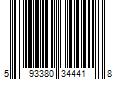 5 93380 34441 8